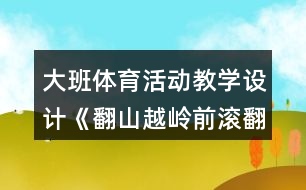 大班体育活动教学设计《翻山越岭前滚翻